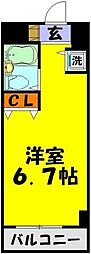 玄

洗

CL

洋室
6.7帖

バルコニー